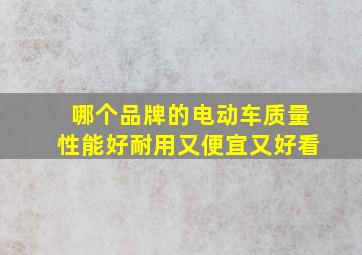 哪个品牌的电动车质量性能好耐用又便宜又好看